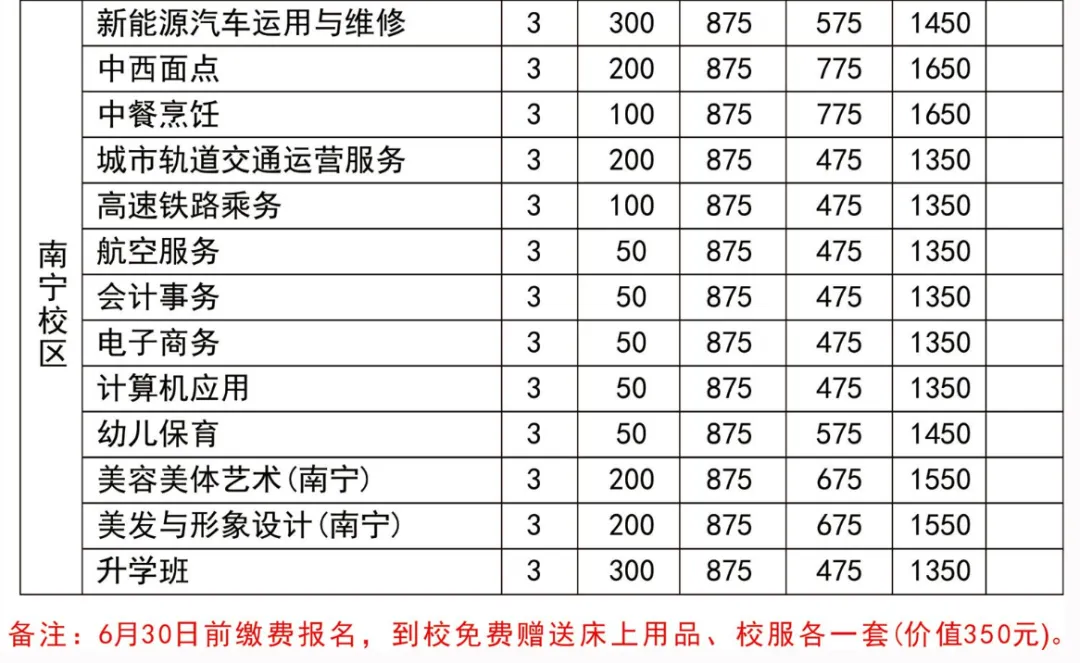 | 南宁校区 | 新能源汽车运用与维修 | 3 | 300 | 875 | 575 | 1450 | |
|---|---|---|---|---|---|---|---|
| | 中西面点 | 3 | 200 | 875 | 775 | 1650 | |
| | 中餐烹饪 | 3 | 100 | 875 | 775 | 1650 | |
| | 城市轨道交通运营服务 | 3 | 200 | 875 | 475 | 1350 | |
| | 高速铁路乘务 | 3 | 100 | 875 | 475 | 1350 | |
| | 航空服务 | 3 | 50 | 875 | 475 | 1350 | |
| | 会计事务 | 3 | 50 | 875 | 475 | 1350 | |
| | 电子商务 | 3 | 50 | 875 | 475 | 1350 | |
| | 计算机应用 | 3 | 50 | 875 | 475 | 1350 | |
| | 幼儿保育 | 3 | 50 | 875 | 575 | 1450 | |
| | 美容美体艺术(南宁) | 3 | 200 | 875 | 675 | 1550 | |
| | 美发与形象设计(南宁) | 3 | 200 | 875 | 675 | 1550 | |
| | 升学班 | 3 | 300 | 875 | 475 | 1350 | |

备注：6月30日前缴费报名，到校免费赠送床上用品、校服各一套(价值350元)。